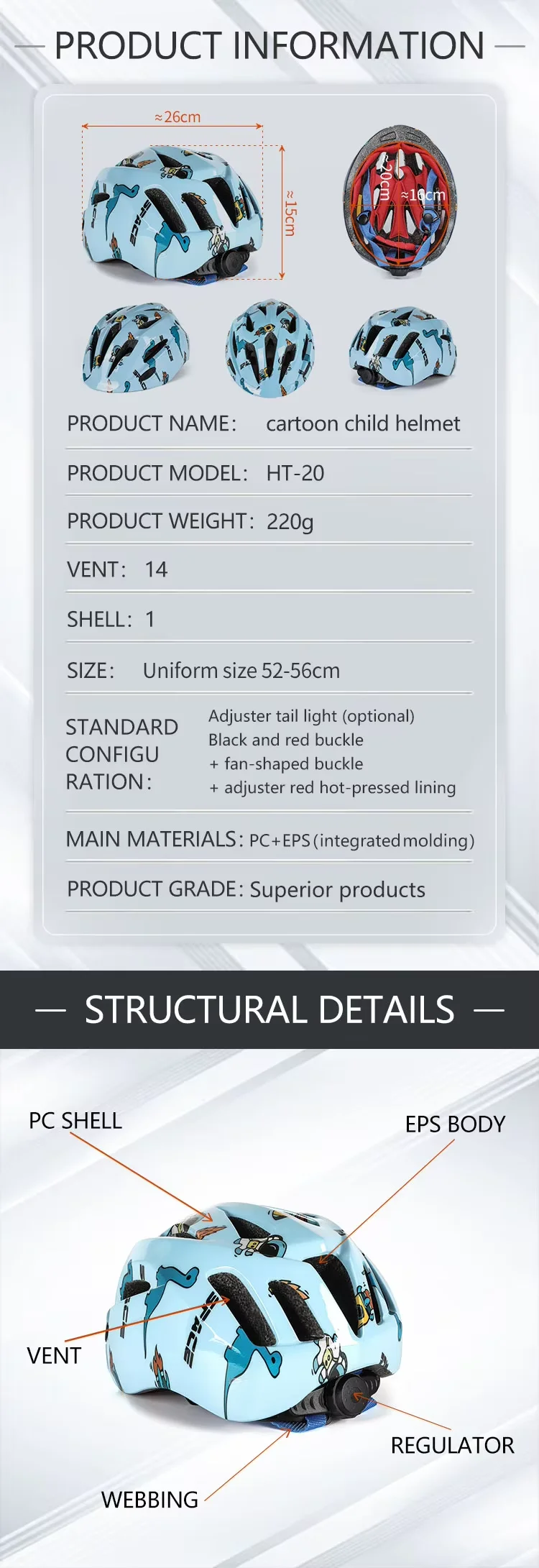 — PRODUCT INFORMATION —

≈26cm
≈15cm
≈20cm
≈16cm

PRODUCT NAME: cartoon child helmet

PRODUCT MODEL: HT-20

PRODUCT WEIGHT: 220g

VENT: 14

SHELL: 1

SIZE: Uniform size 52-56cm

STANDARD CONFIGU RATION: Adjuster tail light (optional) Black and red buckle + fan-shaped buckle + adjuster red hot-pressed lining

MAIN MATERIALS: PC+EPS (integrated molding)

PRODUCT GRADE: Superior products

— STRUCTURAL DETAILS —

PC SHELL
EPS BODY
VENT
REGULATOR
WEBBING